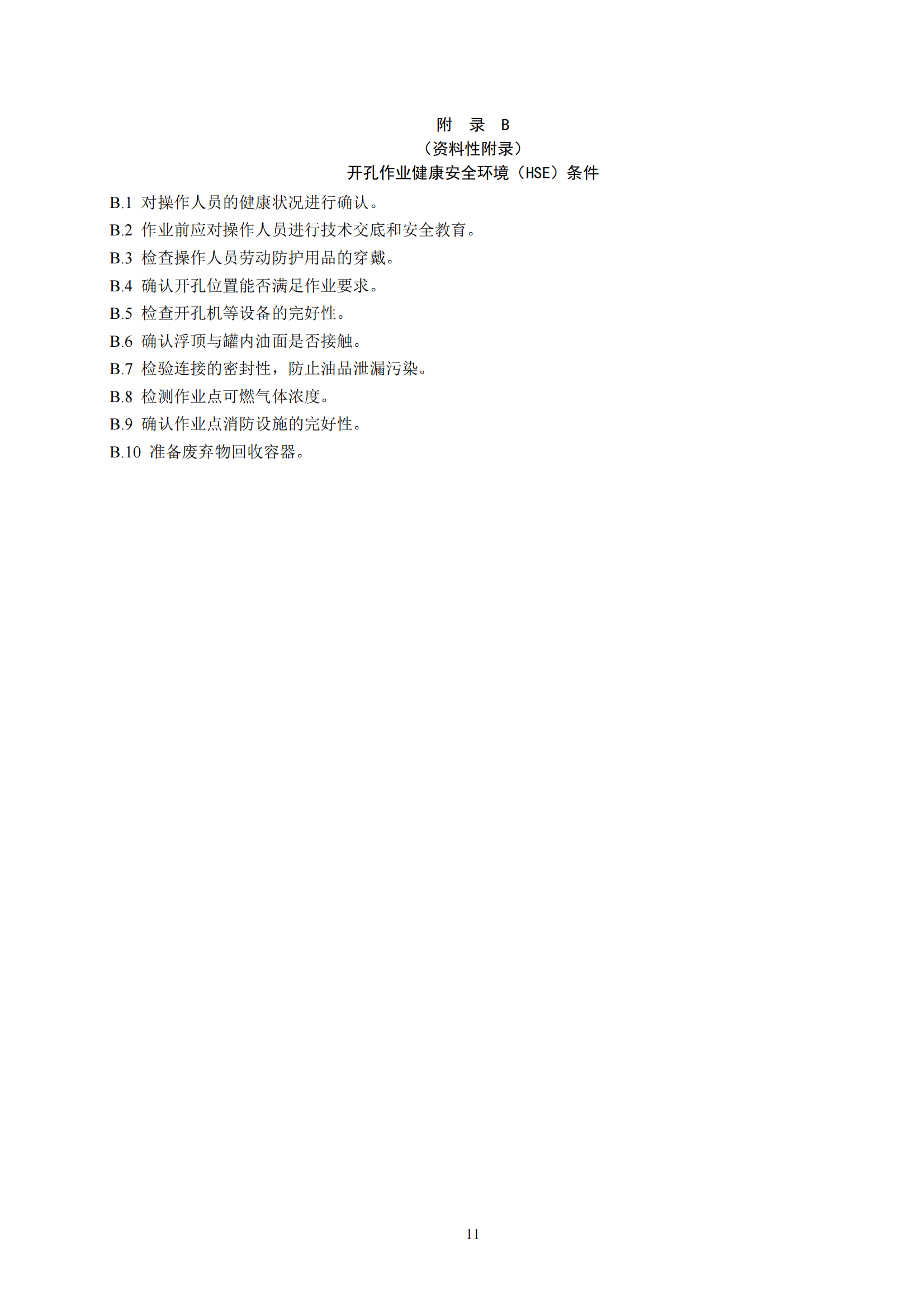 附　录　B
（资料性附录）
开孔作业健康安全环境（HSE）条件

B.1 对操作人员的健康状况进行确认。

B.2 作业前应对操作人员进行技术交底和安全教育。

B.3 检查操作人员劳动防护用品的穿戴。

B.4 确认开孔位置能否满足作业要求。

B.5 检查开孔机等设备的完好性。

B.6 确认浮顶与罐内油面是否接触。

B.7 检验连接的密封性，防止油品泄漏污染。

B.8 检测作业点可燃气体浓度。

B.9 确认作业点消防设施的完好性。

B.10 准备废弃物回收容器。

11